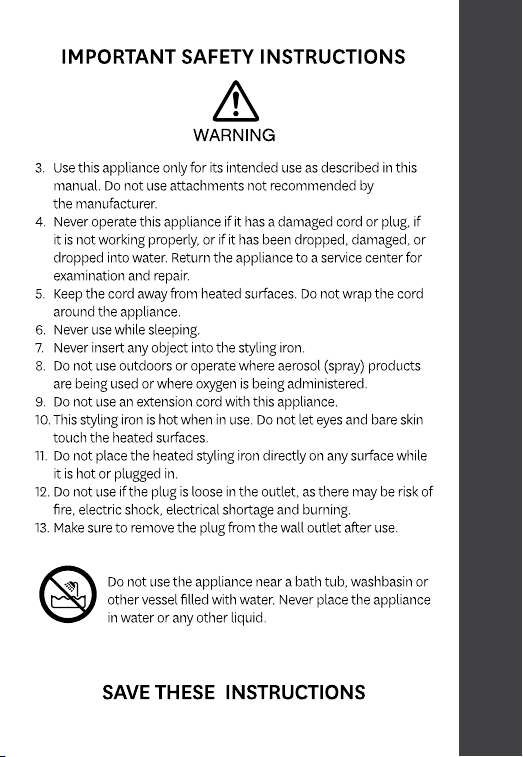 IMPORTANT SAFETY INSTRUCTIONS

WARNING

3. Use this appliance only for its intended use as described in this manual. Do not use attachments not recommended by the manufacturer.
4. Never operate this appliance if it has a damaged cord or plug, if it is not working properly, or if it has been dropped, damaged, or dropped into water. Return the appliance to a service center for examination and repair.
5. Keep the cord away from heated surfaces. Do not wrap the cord around the appliance.
6. Never use while sleeping.
7. Never insert any object into the styling iron.
8. Do not use outdoors or operate where aerosol (spray) products are being used or where oxygen is being administered.
9. Do not use an extension cord with this appliance.
10. This styling iron is hot when in use. Do not let eyes and bare skin touch the heated surfaces.
11. Do not place the heated styling iron directly on any surface while it is hot or plugged in.
12. Do not use if the plug is loose in the outlet, as there may be risk of fire, electric shock, electrical shortage and burning.
13. Make sure to remove the plug from the wall outlet after use.

Do not use the appliance near a bath tub, washbasin or other vessel filled with water. Never place the appliance in water or any other liquid.

SAVE THESE INSTRUCTIONS